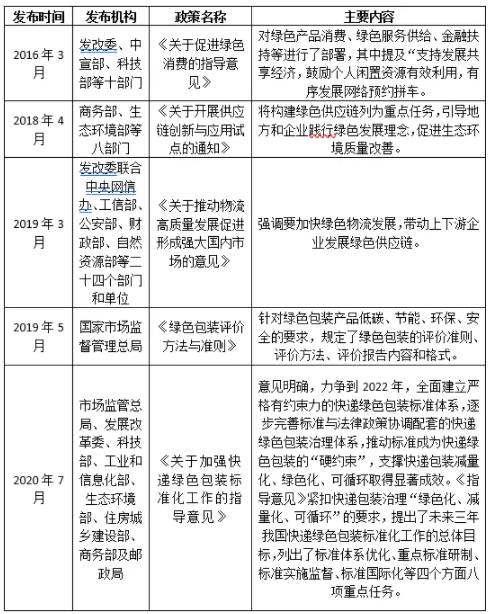 | 发布时间 | 发布机构 | 政策名称 | 主要内容 |
|---|---|---|---|
| 2016 年 3 月 | 发改委、中宣部、科技部等十部门 | 《关于促进绿色消费的指导意见》 | 对绿色产品消费、绿色服务供给、金融扶持等进行了部署，其中提及“支持发展共享经济，鼓励个人闲置资源有效利用，有序发展网络预约拼车。 |
| 2018 年 4 月 | 商务部、生态环境部等八部门 | 《关于开展供应链创新与应用试点的通知》 | 将构建绿色供应链列为重点任务，引导地方和企业践行绿色发展理念，促进生态环境质量改善。 |
| 2019 年 3 月 | 发改委联合中央网信办、工信部、公安部、财政部、自然资源部等二十四个部门和单位 | 《关于推动物流高质量发展促进形成强大国内市场的意见》 | 强调要加快绿色物流发展，带动上下游企业发展绿色供应链。 |
| 2019 年 5 月 | 国家市场监督管理总局 | 《绿色包装评价方法与准则》 | 针对绿色包装产品低碳、节能、环保、安全的要求，规定了绿色包装的评价准则、评价方法、评价报告内容和格式。 |
| 2020 年 7 月 | 市场监管总局、发展改革委、科技部、工业和信息化部、生态环境部、住房城乡建设部、商务部及邮政局 | 《关于加强快递绿色包装标准化工作的指导意见》 | 意见明确，力争到 2022 年，全面建立严格有约束力的快递绿色包装标准体系，逐步完善标准与法律政策协调配套的快递绿色包装治理体系，推动标准成为快递绿色包装的“硬约束”，支撑快递包装减量化、绿色化、可循环取得显著成效。《指导意见》紧扣快递包装治理“绿色化、减量化、可循环”的要求，提出了未来三年我国快递绿色包装标准化工作的总体目标，列出了标准体系优化、重点标准研制、标准实施监督、标准国际化等四个方面八项重点任务。 |